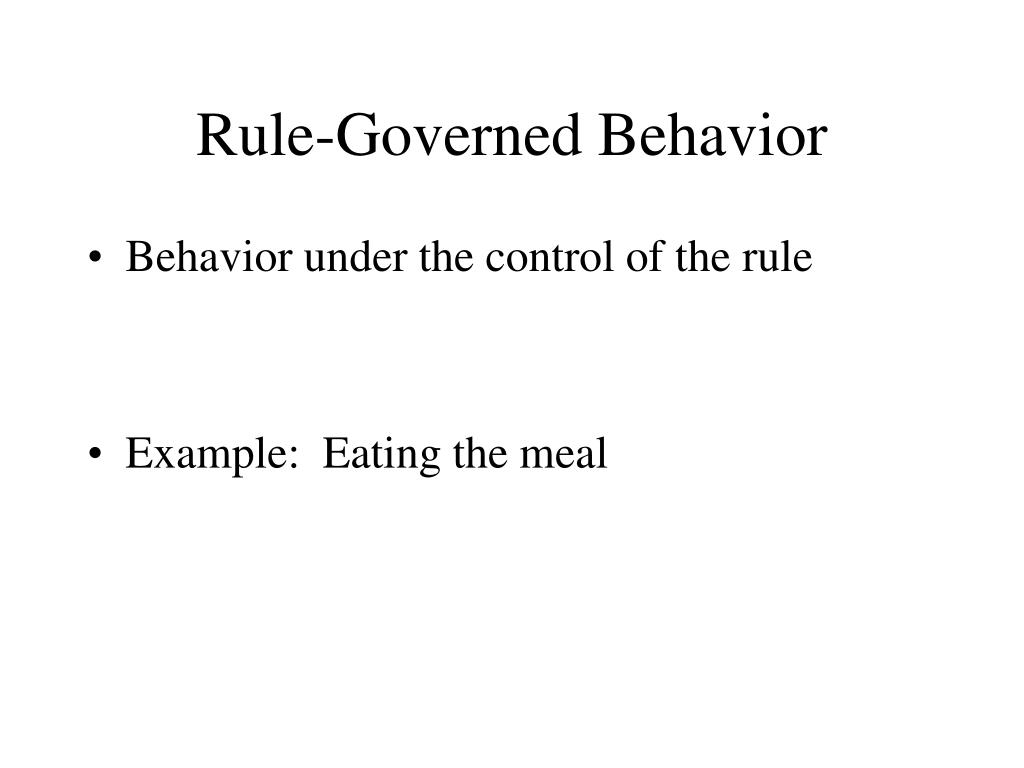 Rule-Governed Behavior

• Behavior under the control of the rule

• Example: Eating the meal